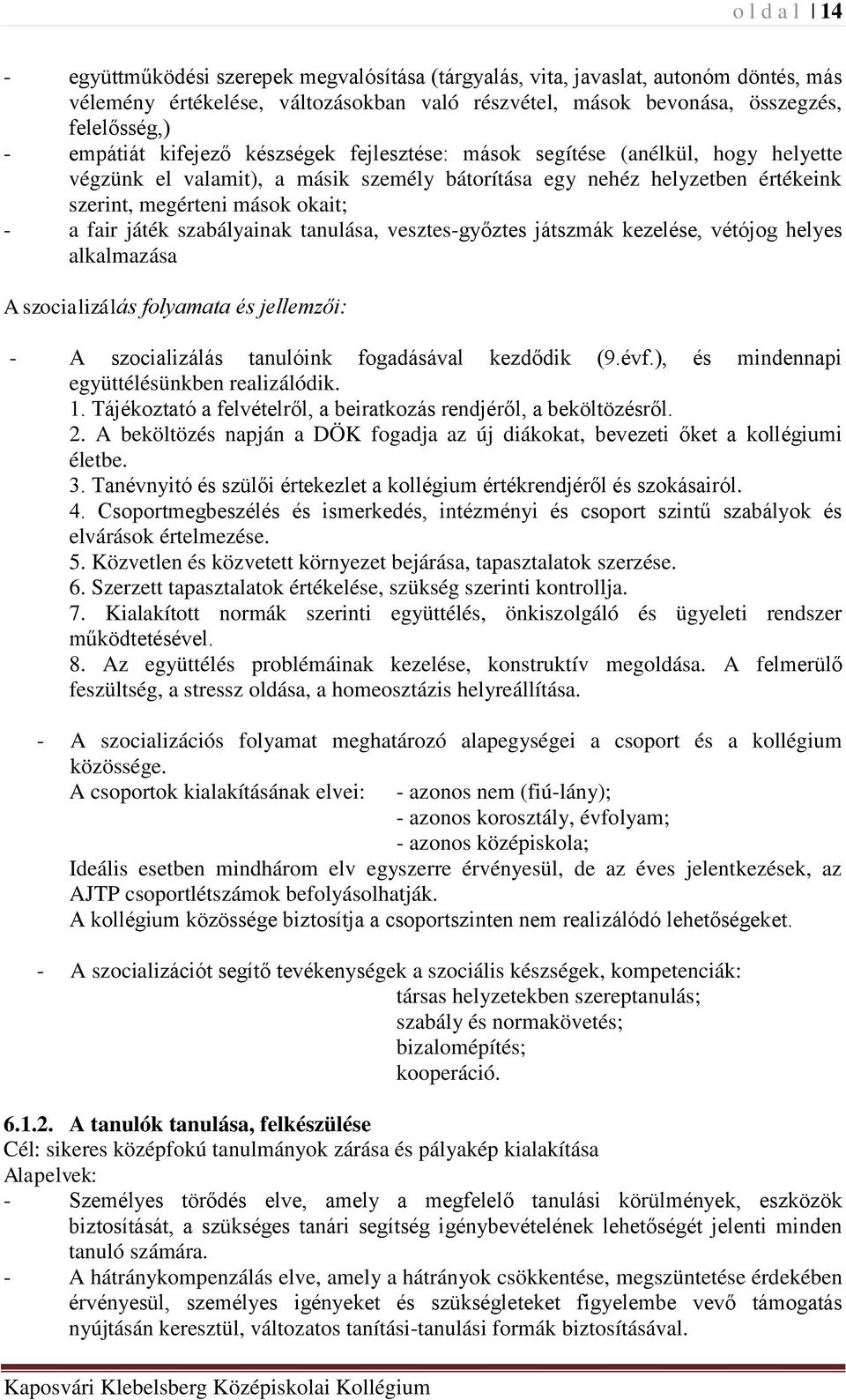 o l d a l | 14

- együttműködési szerepek megvalósítása (tárgyalás, vita, javaslat, autonóm döntés, más vélemény értékelése, változásokban való részvétel, mások bevonása, összegzés, felelősség,)
- empátiát kifejező készségek fejlesztése: mások segítése (anélkül, hogy helyette végzünk el valamit), a másik személy bátorítása egy nehéz helyzetben értékeink szerint, megérteni mások okait;
- a fair játék szabályainak tanulása, vesztes-győztes játszmák kezelése, vétójog helyes alkalmazása

A szocializálás folyamata és jellemzői:

- A szocializálás tanulóink fogadásával kezdődik (9.évf.), és mindennapi együttélésünkben realizálódik.
1. Tájékoztató a felvételről, a beiratkozás rendjéről, a beköltözésről.
2. A beköltözés napján a DÖK fogadja az új diákokat, bevezeti őket a kollégiumi életbe.
3. Tanévnyitó és szülői értekezlet a kollégium értékrendjéről és szokásairól.
4. Csoportmegbeszélés és ismerkedés, intézményi és csoport szintű szabályok és elvárások értelmezése.
5. Közvetlen és közvetett környezet bejárása, tapasztalatok szerzése.
6. Szerzett tapasztalatok értékelése, szükség szerinti kontrollja.
7. Kialakított normák szerinti együttélés, önkiszolgáló és ügyeleti rendszer működtetésével.
8. Az együttélés problémáinak kezelése, konstruktív megoldása. A felmerülő feszültség, a stressz oldása, a homeosztázis helyreállítása.

- A szocializációs folyamat meghatározó alapegységei a csoport és a kollégium közössége.
A csoportok kialakításának elvei: - azonos nem (fiú-lány);
- azonos korosztály, évfolyam;
- azonos középiskola;
Ideális esetben mindhárom elv egyszerre érvényesül, de az éves jelentkezések, az AJTP csoportlétszámok befolyásolhatják.
A kollégium közössége biztosítja a csoportszinten nem realizálódó lehetőségeket.

- A szocializációt segítő tevékenységek a szociális készségek, kompetenciák:
társas helyzetekben szereptanulás;
szabály és normakövetés;
bizalomépítés;
kooperáció.

6.1.2. A tanulók tanulása, felkészülése
Cél: sikeres középfokú tanulmányok zárása és pályakép kialakítása
Alapelvek:
- Személyes törődés elve, amely a megfelelő tanulási körülmények, eszközök biztosítását, a szükséges tanári segítség igénybevételének lehetőségét jelenti minden tanuló számára.
- A hátránykompenzálás elve, amely a hátrányok csökkentése, megszüntetése érdekében érvényesül, személyes igényeket és szükségleteket figyelembe vevő támogatás nyújtásán keresztül, változatos tanítási-tanulási formák biztosításával.

Kaposvári Klebelsberg Középiskolai Kollégium